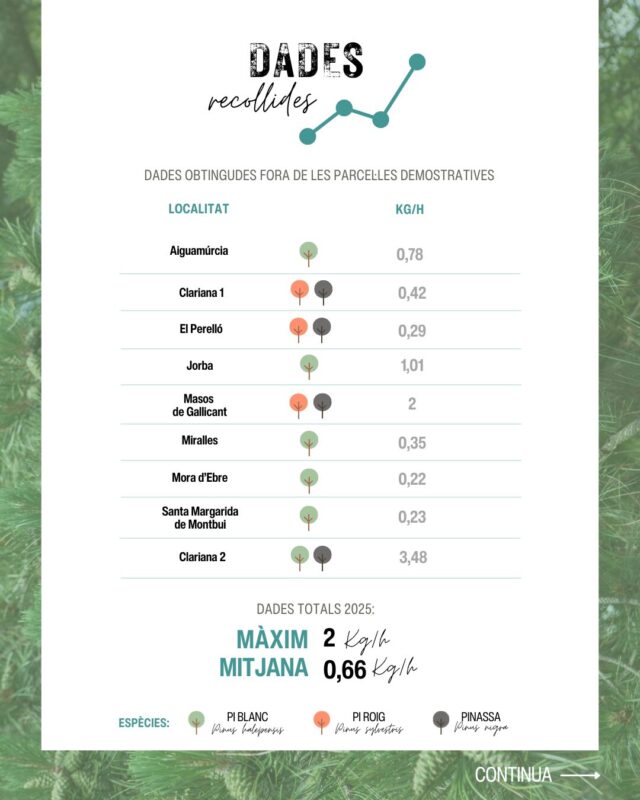 DADES
recollides

DADES OBTINGUDES FORA DE LES PARCEL·LES DEMOSTRATIVES

| LOCALITAT | KG/H |
|---|---|
| Aiguamúrcia | 0,78 |
| Clariana 1 | 0,42 |
| El Perelló | 0,29 |
| Jorba | 1,01 |
| Masos de Gallicant | 2 |
| Miralles | 0,35 |
| Mora d'Ebre | 0,22 |
| Santa Margarida de Montbui | 0,23 |
| Clariana 2 | 3,48 |

DADES TOTALS 2025:
MÀXIM 2 Kg/h
MITJANA 0,66 Kg/h

ESPÈCIES: PI BLANC Pinus halepensis PI ROIG Pinus sylvestris PINASSA Pinus nigra

CONTINUA